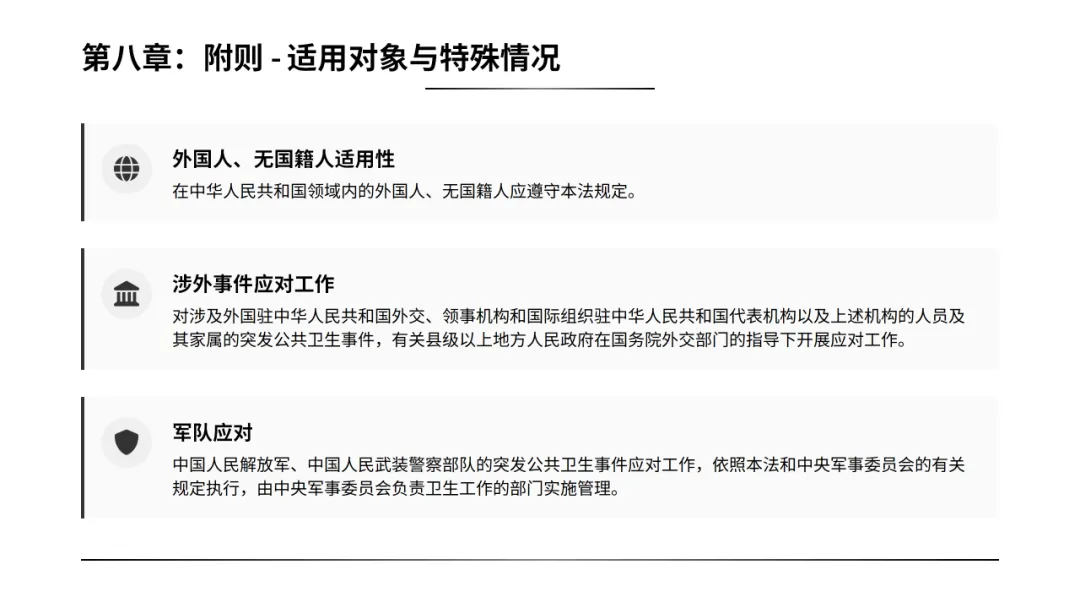 第八章：附则 - 适用对象与特殊情况

外国人、无国籍人适用性
在中华人民共和国领域内的外国人、无国籍人应遵守本法规定。

涉外事件应对工作
对涉及外国驻中华人民共和国外交、领事机构和国际组织驻中华人民共和国代表机构以及上述机构的人员及其家属的突发公共卫生事件，有关县级以上地方人民政府在国务院外交部门的指导下开展应对工作。

军队应对
中国人民解放军、中国人民武装警察部队的突发公共卫生事件应对工作，依照本法和中央军事委员会的有关规定执行，由中央军事委员会负责卫生工作的部门实施管理。